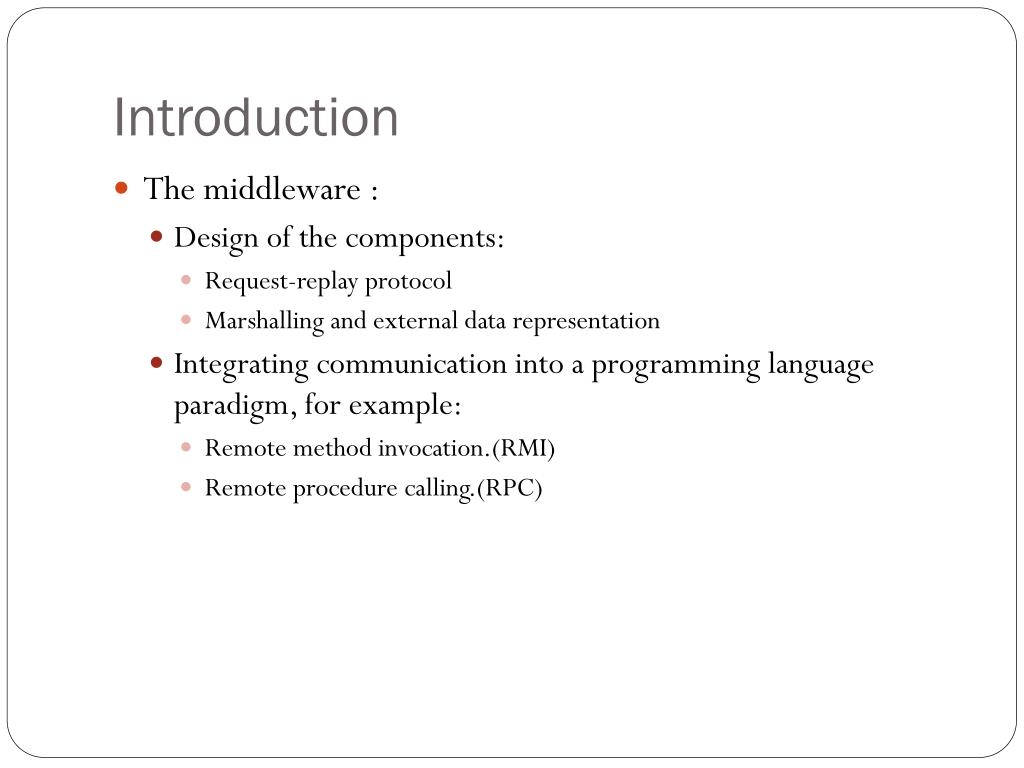 Introduction

- The middleware :
  - Design of the components:
    - Request-replay protocol
    - Marshalling and external data representation
  - Integrating communication into a programming language paradigm, for example:
    - Remote method invocation.(RMI)
    - Remote procedure calling.(RPC)